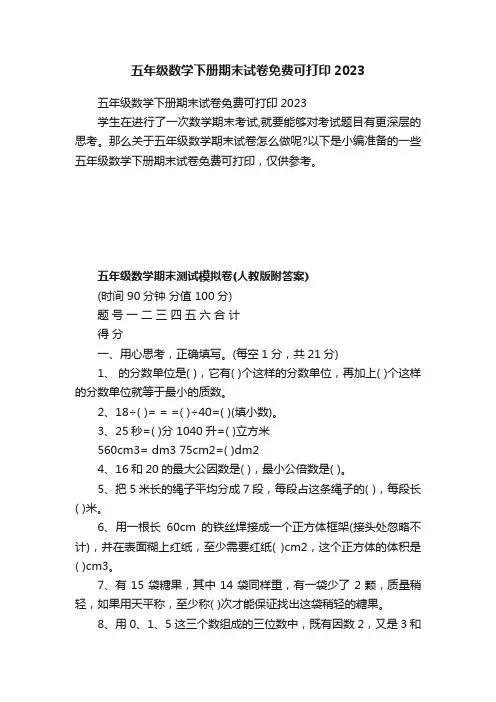 五年级数学下册期末试卷免费可打印 2023

五年级数学下册期末试卷免费可打印 2023

学生在进行了一次数学期末考试,就要能够对考试题目有更深层的思考。那么关于五年级数学期末试卷怎么做呢?以下是小编准备的一些五年级数学下册期末试卷免费可打印，仅供参考。

五年级数学期末测试模拟卷(人教版附答案)

(时间 90 分钟 分值 100 分)

题 号 一 二 三 四 五 六 合 计

得 分

一、用心思考，正确填写。(每空 1 分，共 21 分)

1、 的分数单位是( )，它有( )个这样的分数单位，再加上( )个这样的分数单位就等于最小的质数。

2、18÷( )= = =( )÷40=( )(填小数)。

3、25 秒=( )分 1040 升=( )立方米

560cm3= dm3 75cm2=( )dm2

4、16 和 20 的最大公因数是( )，最小公倍数是( )。

5、把 5 米长的绳子平均分成 7 段，每段占这条绳子的( )，每段长( )米。

6、用一根长 60cm 的铁丝焊接成一个正方体框架(接头处忽略不计)，并在表面糊上红纸，至少需要红纸( )cm2，这个正方体的体积是( )cm3。

7、有 15 袋糖果，其中 14 袋同样重，有一袋少了 2 颗，质量稍轻，如果用天平称，至少称( )次才能保证找出这袋稍轻的糖果。

8、用 0、1、5 这三个数组成的三位数中，既有因数 2，又是 3 和